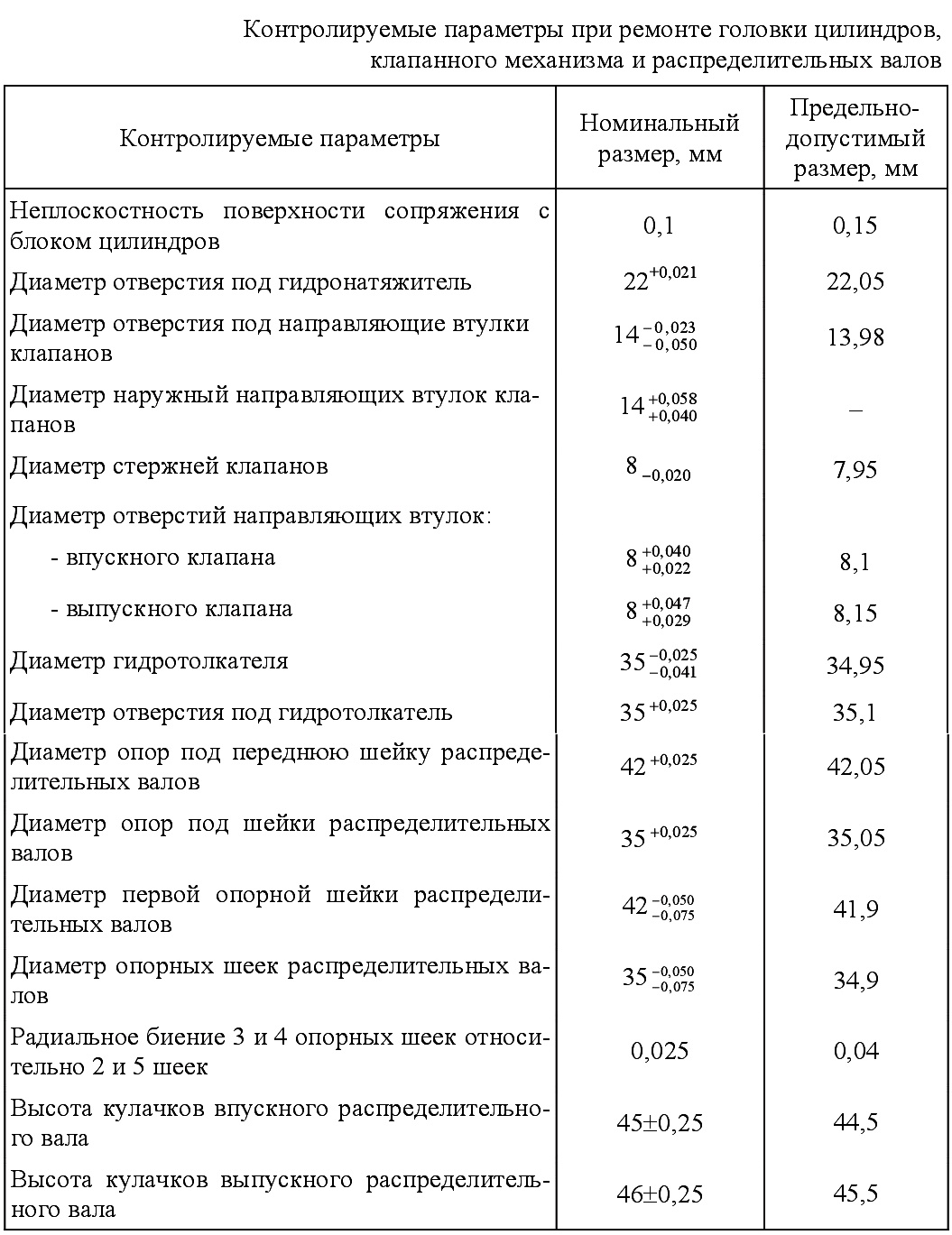 Контролируемые параметры при ремонте головки цилиндров, клапанного механизма и распределительных валов

| Контролируемые параметры | Номинальный размер, мм | Предельно-допустимый размер, мм |
|---|---|---|
| Неплоскостность поверхности сопряжения с блоком цилиндров | 0,1 | 0,15 |
| Диаметр отверстия под гидронатяжитель | $22^{+0,021}$ | 22,05 |
| Диаметр отверстия под направляющие втулки клапанов | $14^{-0,023}_{-0,050}$ | 13,98 |
| Диаметр наружный направляющих втулок клапанов | $14^{+0,058}_{+0,040}$ | – |
| Диаметр стержней клапанов | $8_{-0,020}$ | 7,95 |
| Диаметр отверстий направляющих втулок: | | |
| - впускного клапана | $8^{+0,040}_{+0,022}$ | 8,1 |
| - выпускного клапана | $8^{+0,047}_{+0,029}$ | 8,15 |
| Диаметр гидротолкателя | $35^{-0,025}_{-0,041}$ | 34,95 |
| Диаметр отверстия под гидротолкатель | $35^{+0,025}$ | 35,1 |
| Диаметр опор под переднюю шейку распределительных валов | $42^{+0,025}$ | 42,05 |
| Диаметр опор под шейки распределительных валов | $35^{+0,025}$ | 35,05 |
| Диаметр первой опорной шейки распределительных валов | $42^{-0,050}_{-0,075}$ | 41,9 |
| Диаметр опорных шеек распределительных валов | $35^{-0,050}_{-0,075}$ | 34,9 |
| Радиальное биение 3 и 4 опорных шеек относительно 2 и 5 шеек | 0,025 | 0,04 |
| Высота кулачков впускного распределительного вала | 45±0,25 | 44,5 |
| Высота кулачков выпускного распределительного вала | 46±0,25 | 45,5 |